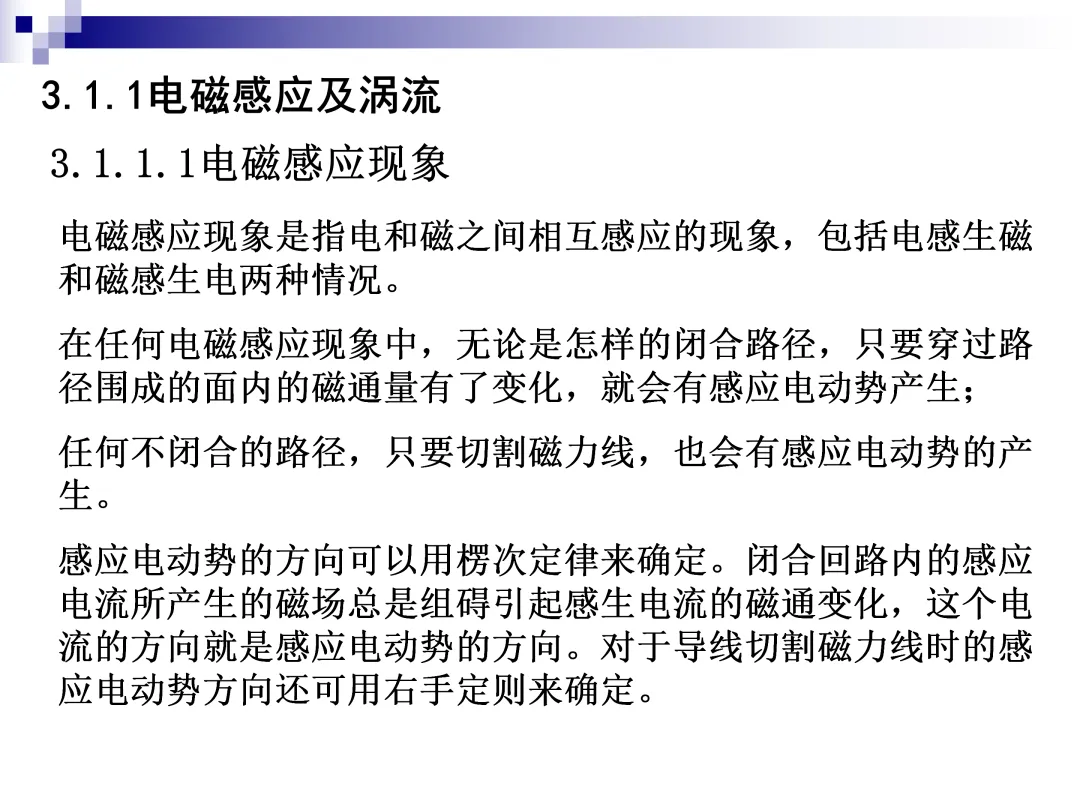 3.1.1电磁感应及涡流

3.1.1.1电磁感应现象

电磁感应现象是指电和磁之间相互感应的现象，包括电感生磁和磁感生电两种情况。

在任何电磁感应现象中，无论是怎样的闭合路径，只要穿过路径围成的面内的磁通量有了变化，就会有感应电动势产生；

任何不闭合的路径，只要切割磁力线，也会有感应电动势的产生。

感应电动势的方向可以用楞次定律来确定。闭合回路内的感应电流所产生的磁场总是组碍引起感生电流的磁通变化，这个电流的方向就是感应电动势的方向。对于导线切割磁力线时的感应电动势方向还可用右手定则来确定。